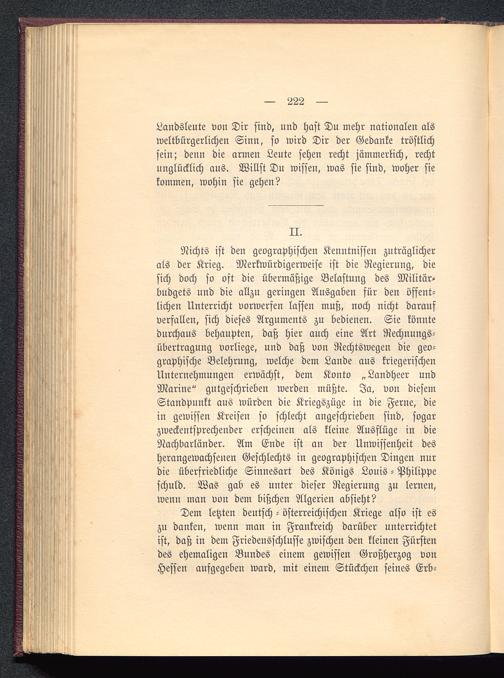 — 222 —

Landsleute von Dir sind, und hast Du mehr nationalen als weltbürgerlichen Sinn, so wird Dir der Gedanke tröstlich sein; denn die armen Leute sehen recht jämmerlich, recht unglücklich aus. Willst Du wissen, was sie sind, woher sie kommen, wohin sie gehen?

II.

Nichts ist den geographischen Kenntnissen zuträglicher als der Krieg. Merkwürdigerweise ist die Regierung, die sich doch so oft die übermäßige Belastung des Militärbudgets und die allzu geringen Ausgaben für den öffentlichen Unterricht vorwerfen lassen muß, noch nicht darauf verfallen, sich dieses Arguments zu bedienen. Sie könnte durchaus behaupten, daß hier auch eine Art Rechnungsübertragung vorliege, und daß von Rechtswegen die geographische Belehrung, welche dem Lande aus kriegerischen Unternehmungen erwächst, dem Konto „Landheer und Marine“ gutgeschrieben werden müßte. Ja, von diesem Standpunkt aus würden die Kriegszüge in die Ferne, die in gewissen Kreisen so schlecht angeschrieben sind, sogar zweckentsprechender erscheinen als kleine Ausflüge in die Nachbarländer. Am Ende ist an der Unwissenheit des herangewachsenen Geschlechts in geographischen Dingen nur die überfriedliche Sinnesart des Königs Louis-Philippe schuld. Was gab es unter dieser Regierung zu lernen, wenn man von dem bißchen Algerien absieht?

Dem letzten deutsch-österreichischen Kriege also ist es zu danken, wenn man in Frankreich darüber unterrichtet ist, daß in dem Friedensschlusse zwischen den kleinen Fürsten des ehemaligen Bundes einem gewissen Großherzog von Hessen aufgegeben ward, mit einem Stückchen seines Erb-